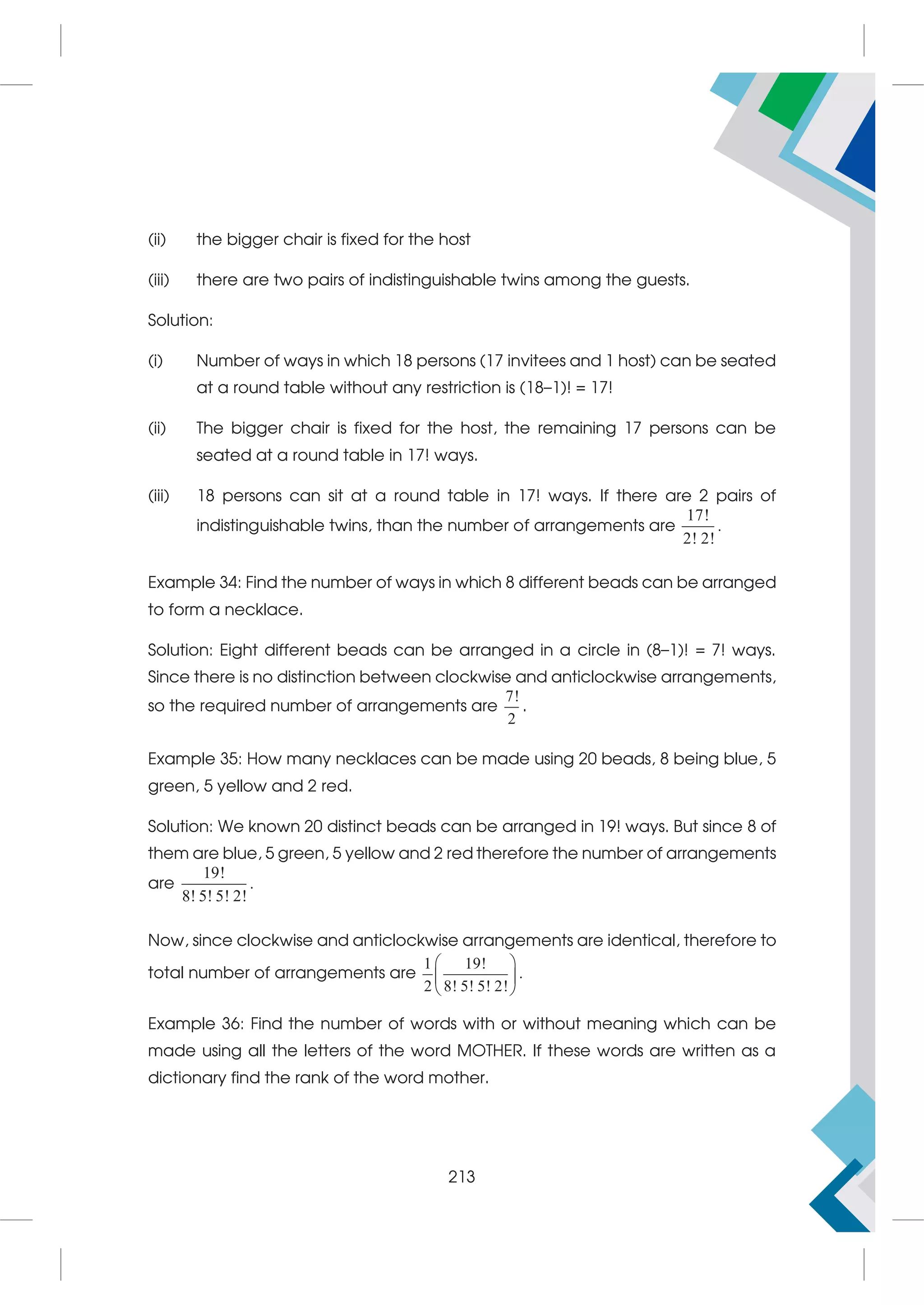 (ii) the bigger chair is fixed for the host

(iii) there are two pairs of indistinguishable twins among the guests.

Solution:

(i) Number of ways in which 18 persons (17 invitees and 1 host) can be seated at a round table without any restriction is (18–1)! = 17!

(ii) The bigger chair is fixed for the host, the remaining 17 persons can be seated at a round table in 17! ways.

(iii) 18 persons can sit at a round table in 17! ways. If there are 2 pairs of indistinguishable twins, than the number of arrangements are $\frac{17!}{2!\,2!}$.

Example 34: Find the number of ways in which 8 different beads can be arranged to form a necklace.

Solution: Eight different beads can be arranged in a circle in (8–1)! = 7! ways. Since there is no distinction between clockwise and anticlockwise arrangements, so the required number of arrangements are $\frac{7!}{2}$.

Example 35: How many necklaces can be made using 20 beads, 8 being blue, 5 green, 5 yellow and 2 red.

Solution: We known 20 distinct beads can be arranged in 19! ways. But since 8 of them are blue, 5 green, 5 yellow and 2 red therefore the number of arrangements are $\frac{19!}{8!\,5!\,5!\,2!}$.

Now, since clockwise and anticlockwise arrangements are identical, therefore to total number of arrangements are $\frac{1}{2}\left(\frac{19!}{8!\,5!\,5!\,2!}\right)$.

Example 36: Find the number of words with or without meaning which can be made using all the letters of the word MOTHER. If these words are written as a dictionary find the rank of the word mother.

213